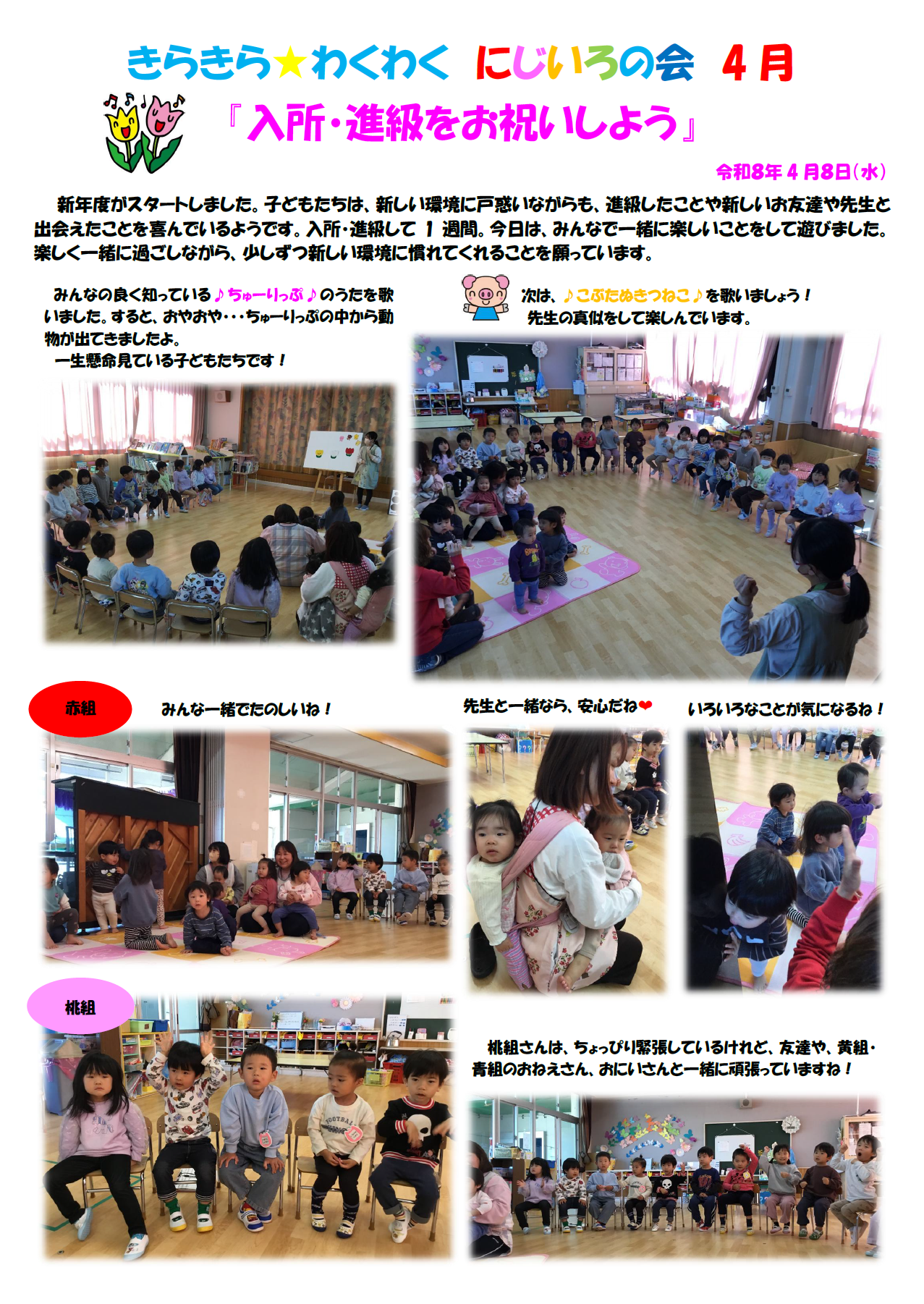 きらきら★わくわく にじいろの会 4月

『入所・進級をお祝いしよう』

令和8年4月8日(水)

新年度がスタートしました。子どもたちは、新しい環境に戸惑いながらも、進級したことや新しいお友達や先生と出会えたことを喜んでいるようです。入所・進級して1週間。今日は、みんなで一緒に楽しいことをして遊びました。楽しく一緒に過ごしながら、少しずつ新しい環境に慣れてくれることを願っています。

みんなの良く知っている♪ちゅーりっぷ♪のうたを歌いました。すると、おやおや・・・ちゅーりっぷの中から動物が出てきましたよ。
一生懸命見ている子どもたちです！

次は、♪こぶたぬきつねこ♪を歌いましょう！
先生の真似をして楽しんでいます。

赤組

みんな一緒でたのしいね！

先生と一緒なら、安心だね❤

いろいろなことが気になるね！

桃組

桃組さんは、ちょっぴり緊張しているけれど、友達や、黄組・青組のおねえさん、おにいさんと一緒に頑張っていますね！